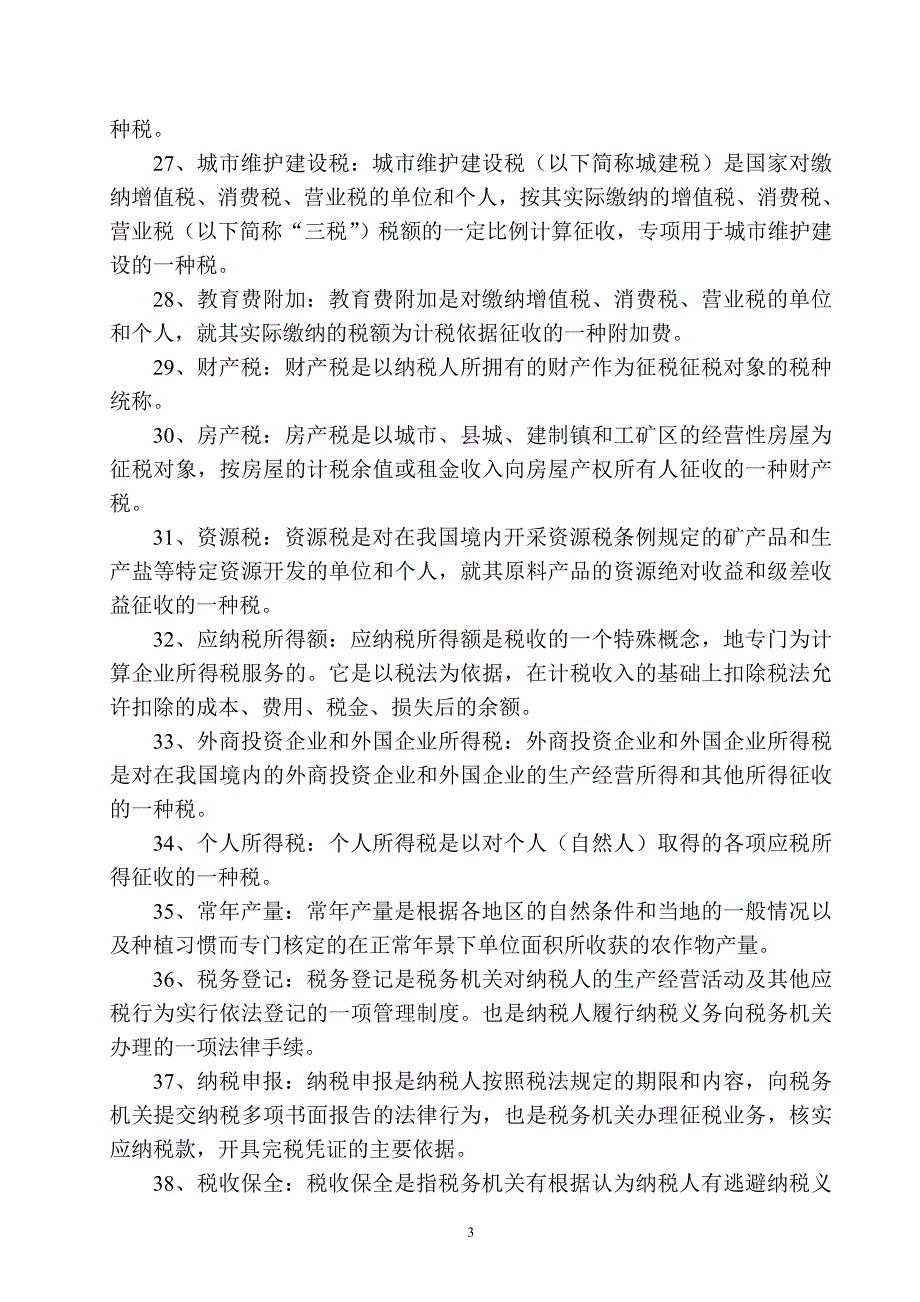 种税。

27、城市维护建设税：城市维护建设税（以下简称城建税）是国家对缴纳增值税、消费税、营业税的单位和个人，按其实际缴纳的增值税、消费税、营业税（以下简称“三税”）税额的一定比例计算征收，专项用于城市维护建设的一种税。

28、教育费附加：教育费附加是对缴纳增值税、消费税、营业税的单位和个人，就其实际缴纳的税额为计税依据征收的一种附加费。

29、财产税：财产税是以纳税人所拥有的财产作为征税征税对象的税种统称。

30、房产税：房产税是以城市、县城、建制镇和工矿区的经营性房屋为征税对象，按房屋的计税余值或租金收入向房屋产权所有人征收的一种财产税。

31、资源税：资源税是对在我国境内开采资源税条例规定的矿产品和生产盐等特定资源开发的单位和个人，就其原料产品的资源绝对收益和级差收益征收的一种税。

32、应纳税所得额：应纳税所得额是税收的一个特殊概念，地专门为计算企业所得税服务的。它是以税法为依据，在计税收入的基础上扣除税法允许扣除的成本、费用、税金、损失后的余额。

33、外商投资企业和外国企业所得税：外商投资企业和外国企业所得税是对在我国境内的外商投资企业和外国企业的生产经营所得和其他所得征收的一种税。

34、个人所得税：个人所得税是以对个人（自然人）取得的各项应税所得征收的一种税。

35、常年产量：常年产量是根据各地区的自然条件和当地的一般情况以及种植习惯而专门核定的在正常年景下单位面积所收获的农作物产量。

36、税务登记：税务登记是税务机关对纳税人的生产经营活动及其他应税行为实行依法登记的一项管理制度。也是纳税人履行纳税义务向税务机关办理的一项法律手续。

37、纳税申报：纳税申报是纳税人按照税法规定的期限和内容，向税务机关提交纳税多项书面报告的法律行为，也是税务机关办理征税业务，核实应纳税款，开具完税凭证的主要依据。

38、税收保全：税收保全是指税务机关有根据认为纳税人有逃避纳税义

3